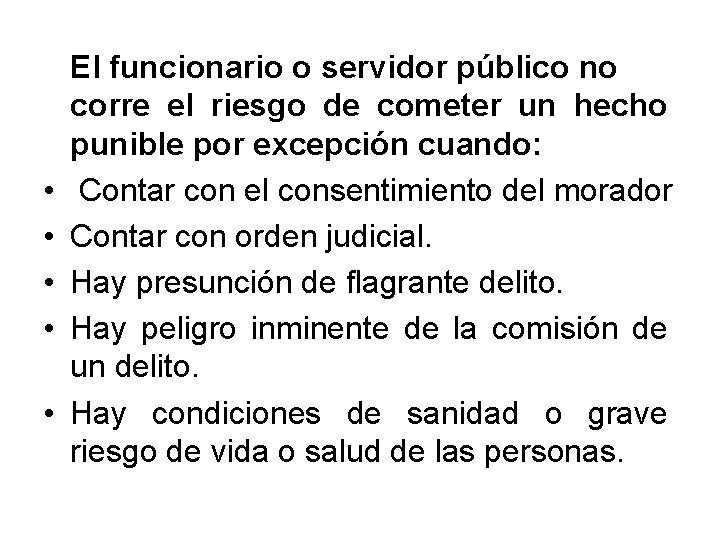 El funcionario o servidor público no corre el riesgo de cometer un hecho punible por excepción cuando:

• Contar con el consentimiento del morador
• Contar con orden judicial.
• Hay presunción de flagrante delito.
• Hay peligro inminente de la comisión de un delito.
• Hay condiciones de sanidad o grave riesgo de vida o salud de las personas.